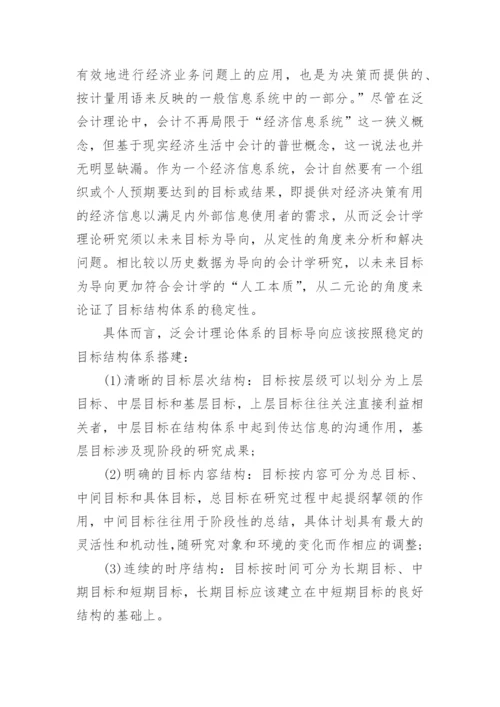 有效地进行经济业务问题上的应用，也是为决策而提供的、按计量用语来反映的一般信息系统中的一部分。”尽管在泛会计理论中，会计不再局限于“经济信息系统”这一狭义概念，但基于现实经济生活中会计的普世概念，这一说法也并无明显缺漏。作为一个经济信息系统，会计自然要有一个组织或个人预期要达到的目标或结果，即提供对经济决策有用的经济信息以满足内外部信息使用者的需求，从而泛会计学理论研究须以未来目标为导向，从定性的角度来分析和解决问题。相比较以历史数据为导向的会计学研究，以未来目标为导向更加符合会计学的“人工本质”，从二元论的角度来论证了目标结构体系的稳定性。

具体而言，泛会计理论体系的目标导向应该按照稳定的目标结构体系搭建：

(1)清晰的目标层次结构：目标按层级可以划分为上层目标、中层目标和基层目标，上层目标往往关注直接利益相关者，中层目标在结构体系中起到传达信息的沟通作用，基层目标涉及现阶段的研究成果；

(2)明确的目标内容结构：目标按内容可分为总目标、中间目标和具体目标，总目标在研究过程中起提纲挈领的作用，中间目标往往用于阶段性的总结，具体计划具有最大的灵活性和机动性，随研究对象和环境的变化而作相应的调整；

(3)连续的时序结构：目标按时间可分为长期目标、中期目标和短期目标，长期目标应该建立在中短期目标的良好结构的基础上。